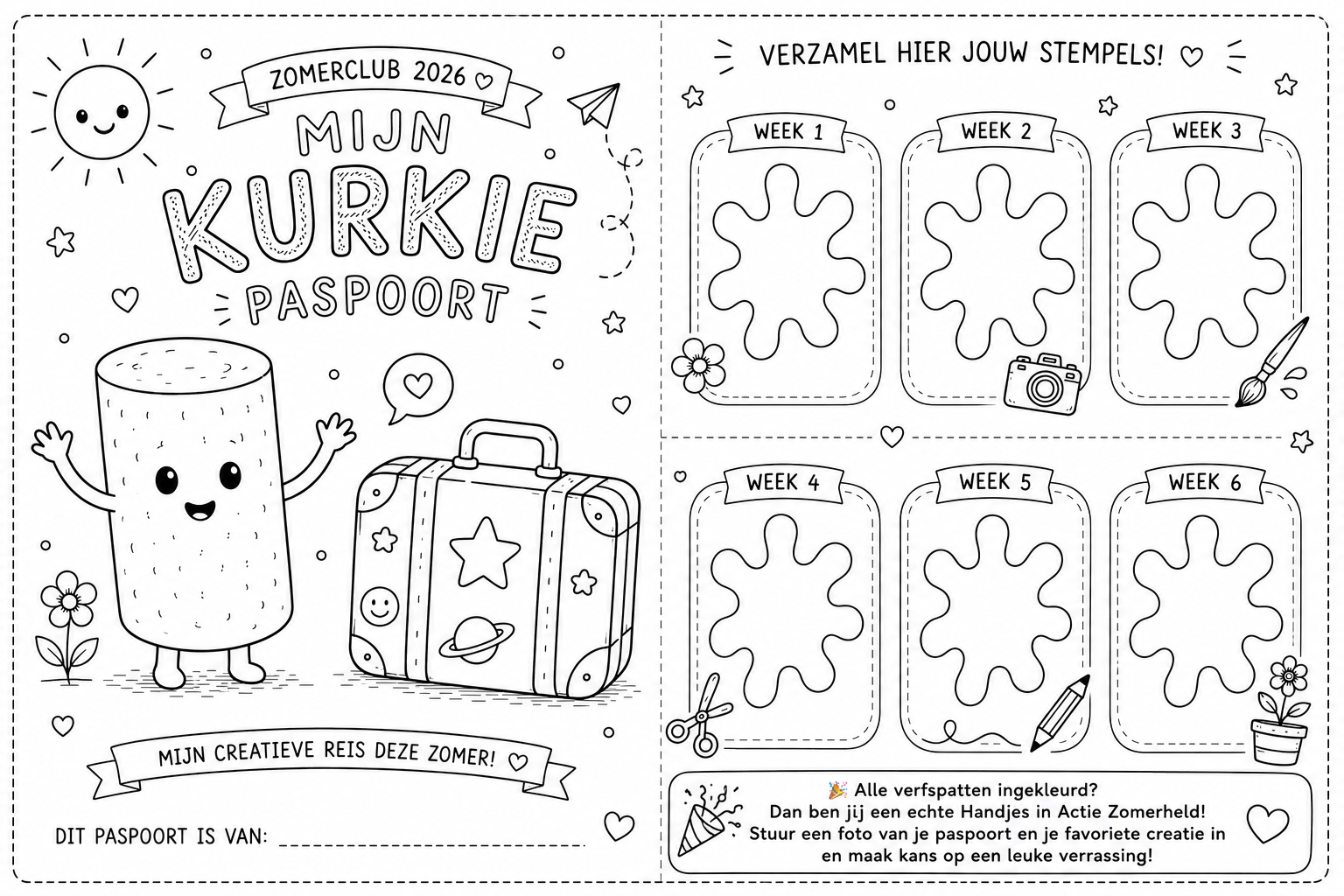 ZOMERCLUB 2026

MIJN
KURKIE
PASPOORT

MIJN CREATIEVE REIS DEZE ZOMER!

DIT PASPOORT IS VAN: ____

VERZAMEL HIER JOUW STEMPELS!

WEEK 1

WEEK 2

WEEK 3

WEEK 4

WEEK 5

WEEK 6

🎉 Alle verfspatten ingekleurd?
Dan ben jij een echte Handjes in Actie Zomerheld!
Stuur een foto van je paspoort en je favoriete creatie in
en maak kans op een leuke verrassing!